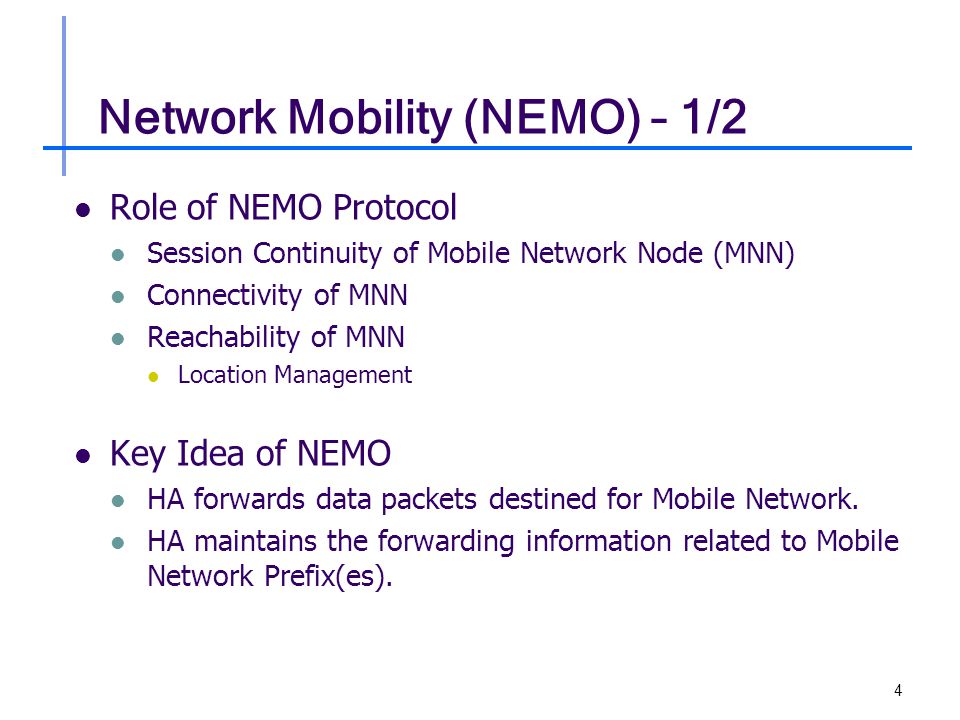 Network Mobility (NEMO) – 1/2

- Role of NEMO Protocol
  - Session Continuity of Mobile Network Node (MNN)
  - Connectivity of MNN
  - Reachability of MNN
    - Location Management

- Key Idea of NEMO
  - HA forwards data packets destined for Mobile Network.
  - HA maintains the forwarding information related to Mobile Network Prefix(es).

4